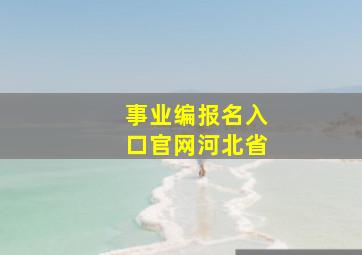 事业编报名入口官网河北省